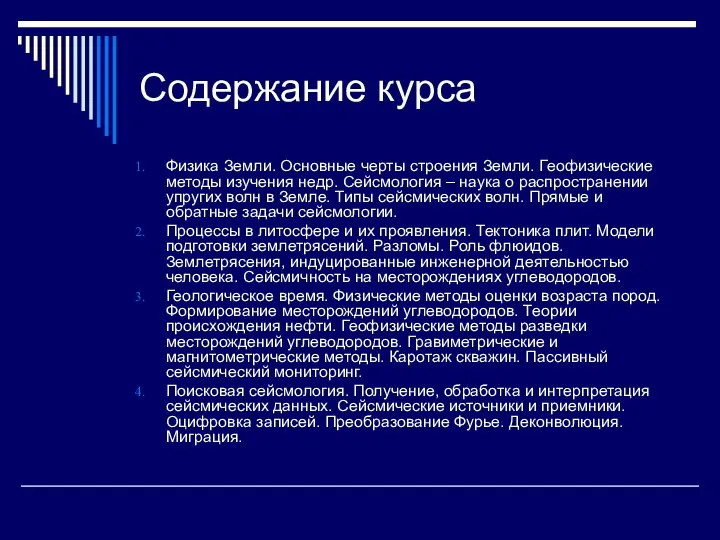 Содержание курса

1. Физика Земли. Основные черты строения Земли. Геофизические методы изучения недр. Сейсмология – наука о распространении упругих волн в Земле. Типы сейсмических волн. Прямые и обратные задачи сейсмологии.

2. Процессы в литосфере и их проявления. Тектоника плит. Модели подготовки землетрясений. Разломы. Роль флюидов. Землетрясения, индуцированные инженерной деятельностью человека. Сейсмичность на месторождениях углеводородов.

3. Геологическое время. Физические методы оценки возраста пород. Формирование месторождений углеводородов. Теории происхождения нефти. Геофизические методы разведки месторождений углеводородов. Гравиметрические и магнитометрические методы. Каротаж скважин. Пассивный сейсмический мониторинг.

4. Поисковая сейсмология. Получение, обработка и интерпретация сейсмических данных. Сейсмические источники и приемники. Оцифровка записей. Преобразование Фурье. Деконволюция. Миграция.